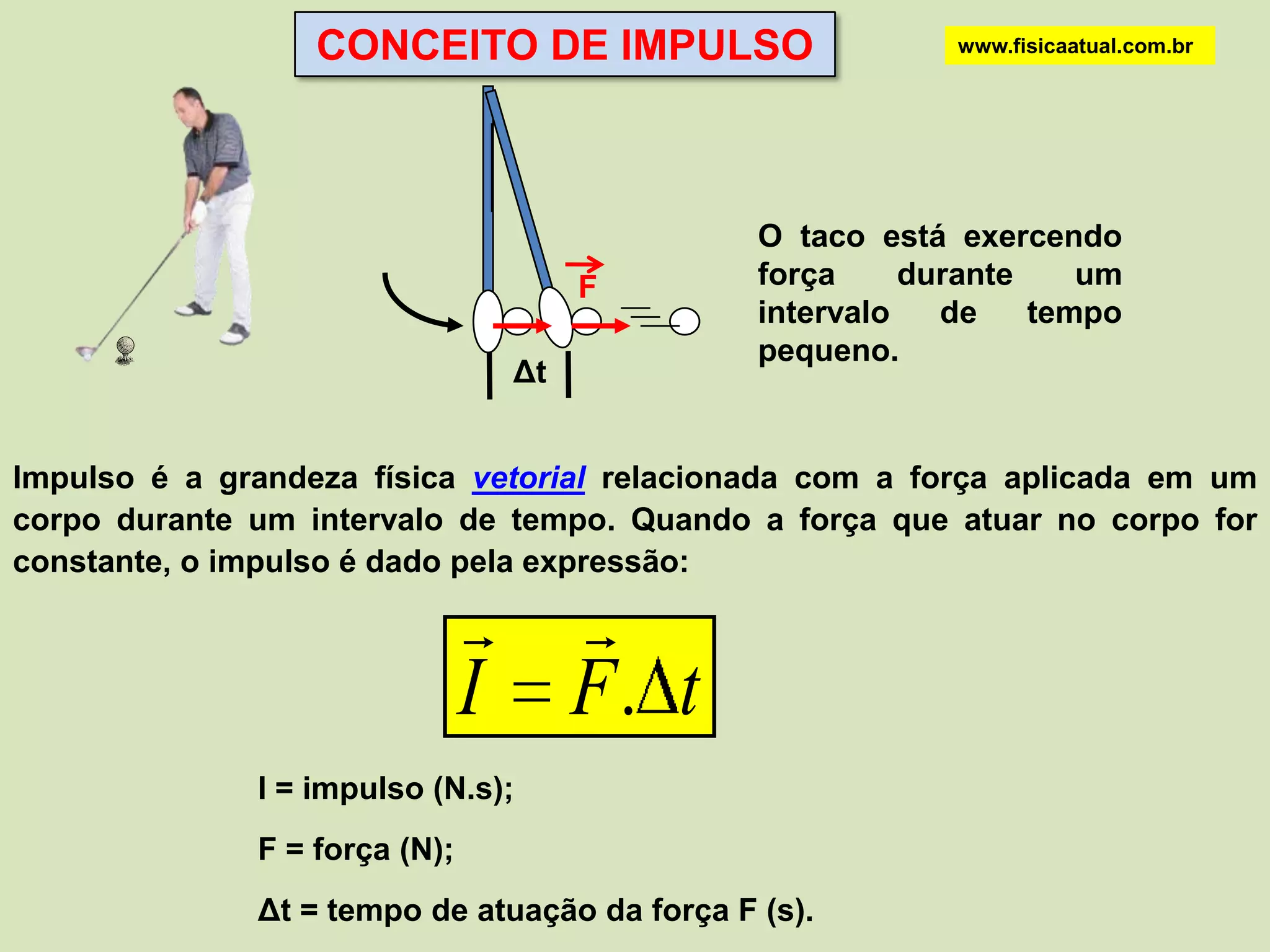 CONCEITO DE IMPULSO

www.fisicaatual.com.br

$\vec{F}$

Δt

O taco está exercendo força durante um intervalo de tempo pequeno.

Impulso é a grandeza física vetorial relacionada com a força aplicada em um corpo durante um intervalo de tempo. Quando a força que atuar no corpo for constante, o impulso é dado pela expressão:

$\vec{I} = \vec{F}.\Delta t$

I = impulso (N.s);

F = força (N);

Δt = tempo de atuação da força F (s).